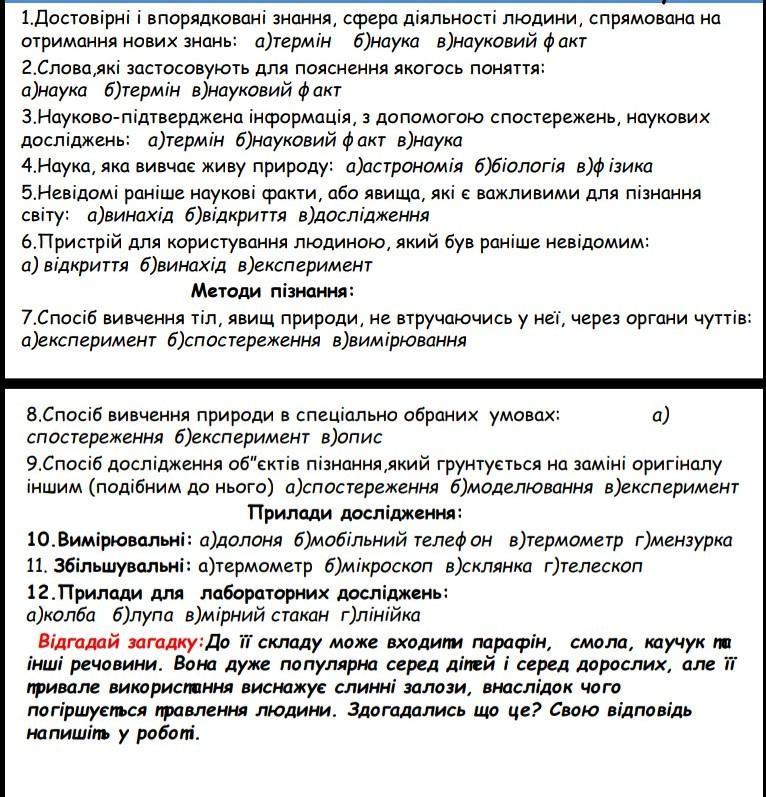 1.Достовірні і впорядковані знання, сфера діяльності людини, спрямована на отримання нових знань: а)термін б)наука в)науковий факт

2.Слова,які застосовують для пояснення якогось поняття: а)наука б)термін в)науковий факт

3.Науково-підтверджена інформація, з допомогою спостережень, наукових досліджень: а)термін б)науковий факт в)наука

4.Наука, яка вивчає живу природу: а)астрономія б)біологія в)фізика

5.Невідомі раніше наукові факти, або явища, які є важливими для пізнання світу: а)винахід б)відкриття в)дослідження

6.Пристрій для користування людиною, який був раніше невідомим: а) відкриття б)винахід в)експеримент

Методи пізнання:

7.Спосіб вивчення тіл, явищ природи, не втручаючись у неї, через органи чуттів: а)експеримент б)спостереження в)вимірювання

8.Спосіб вивчення природи в спеціально обраних умовах: а) спостереження б)експеримент в)опис

9.Спосіб дослідження об"єктів пізнання,який грунтується на заміні оригіналу іншим (подібним до нього) а)спостереження б)моделювання в)експеримент

Прилади дослідження:

10.Вимірювальні: а)долоня б)мобільний телефон в)термометр г)мензурка

11. Збільшувальні: а)термометр б)мікроскоп в)склянка г)телескоп

12.Прилади для лабораторних досліджень: а)колба б)лупа в)мірний стакан г)лінійка

Відгадай загадку:До її складу може входити парафін, смола, каучук та інші речовини. Вона дуже популярна серед дітей і серед дорослих, але її тривале використання виснажує слинні залози, внаслідок чого погіршується травлення людини. Здогадались що це? Свою відповідь напишіть у роботі.